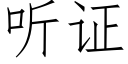 听证